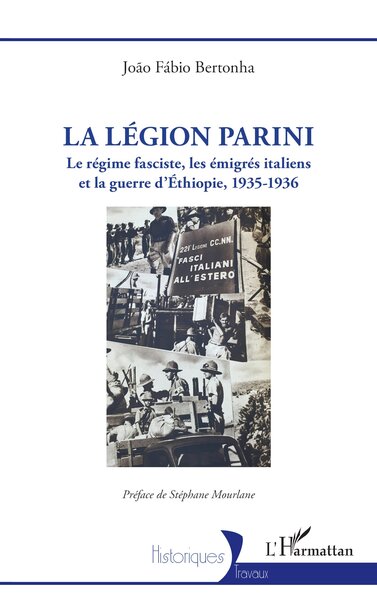 João Fábio Bertonha

LA LÉGION PARINI

Le régime fasciste, les émigrés italiens et la guerre d'Éthiopie, 1935-1936

221ª LEGIONE CC.NN.
FASCI ITALIANI ALL'ESTERO

Préface de Stéphane Mourlane

Historiques
Travaux

L'Harmattan